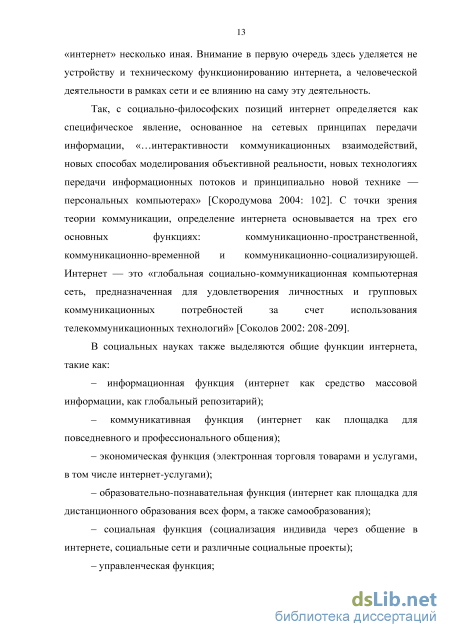 13

«интернет» несколько иная. Внимание в первую очередь здесь уделяется не устройству и техническому функционированию интернета, а человеческой деятельности в рамках сети и ее влиянию на саму эту деятельность.

Так, с социально-философских позиций интернет определяется как специфическое явление, основанное на сетевых принципах передачи информации, «…интерактивности коммуникационных взаимодействий, новых способах моделирования объективной реальности, новых технологиях передачи информационных потоков и принципиально новой технике — персональных компьютерах» [Скородумова 2004: 102]. С точки зрения теории коммуникации, определение интернета основывается на трех его основных функциях: коммуникационно-пространственной, коммуникационно-временной и коммуникационно-социализирующей. Интернет — это «глобальная социально-коммуникационная компьютерная сеть, предназначенная для удовлетворения личностных и групповых коммуникационных потребностей за счет использования телекоммуникационных технологий» [Соколов 2002: 208-209].

В социальных науках также выделяются общие функции интернета, такие как:

– информационная функция (интернет как средство массовой информации, как глобальный репозитарий);

– коммуникативная функция (интернет как площадка для повседневного и профессионального общения);

– экономическая функция (электронная торговля товарами и услугами, в том числе интернет-услугами);

– образовательно-познавательная функция (интернет как площадка для дистанционного образования всех форм, а также самообразования);

– социальная функция (социализация индивида через общение в интернете, социальные сети и различные социальные проекты);

– управленческая функция;

dsLib.net
библиотека диссертаций